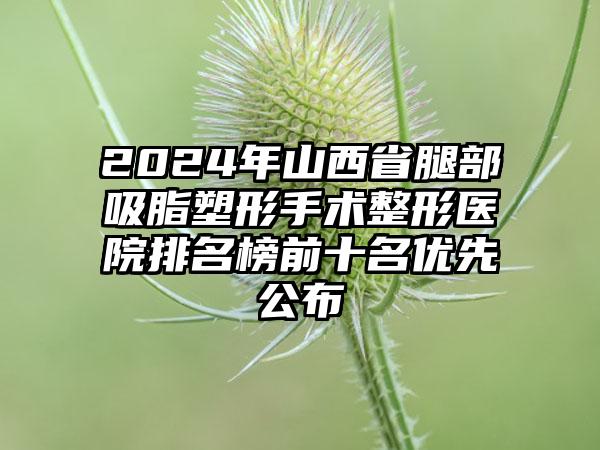 2024年山西省腿部吸脂塑形手术整形医院排名榜前十名优先公布